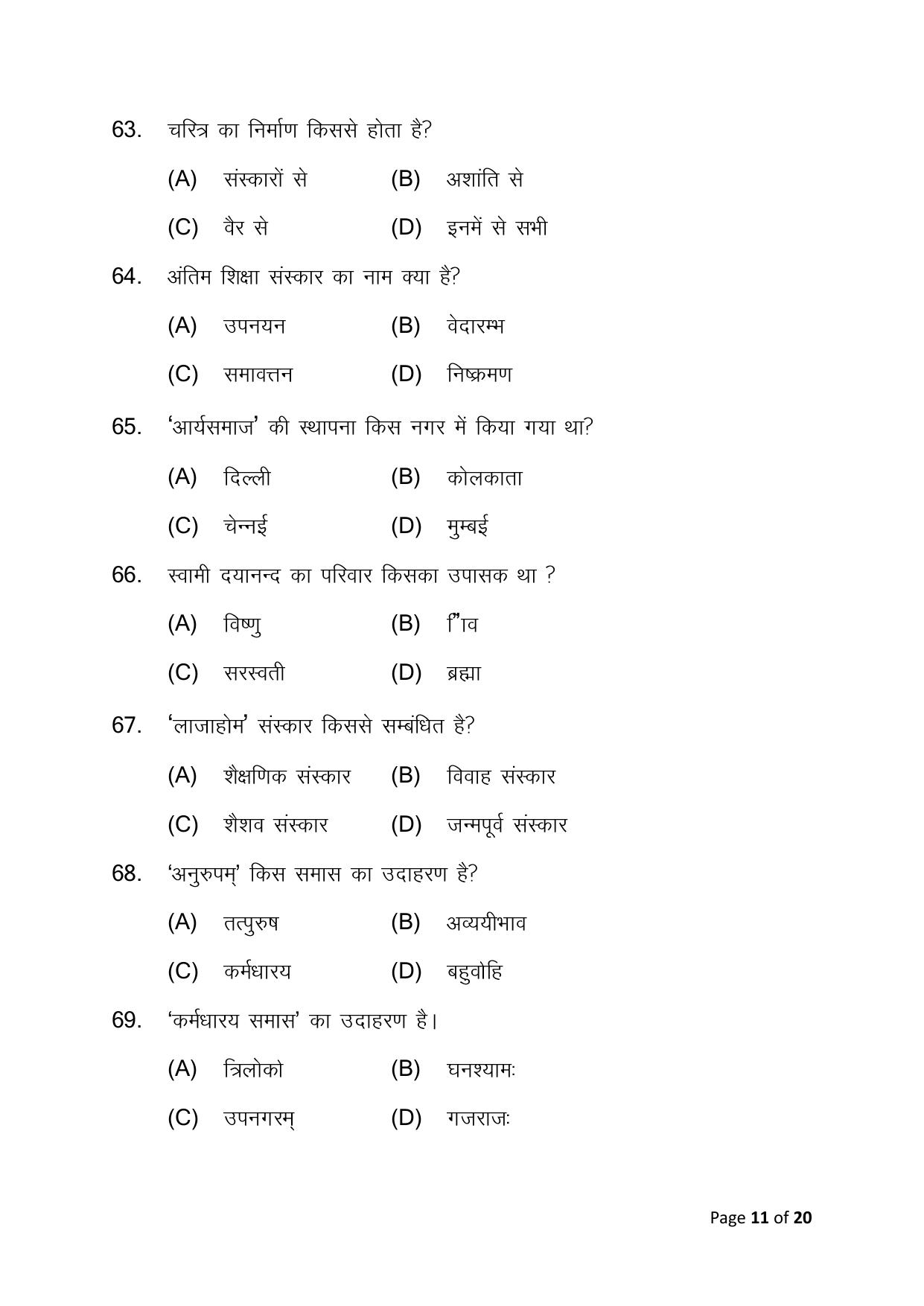 63. चरित्र का निर्माण किससे होता है?

(A) संस्कारों से (B) अशांति से

(C) वैर से (D) इनमें से सभी

64. अंतिम शिक्षा संस्कार का नाम क्या है?

(A) उपनयन (B) वेदारम्भ

(C) समावत्तन (D) निष्क्रमण

65. 'आर्यसमाज' की स्थापना किस नगर में किया गया था?

(A) दिल्ली (B) कोलकाता

(C) चेन्नई (D) मुम्बई

66. स्वामी दयानन्द का परिवार किसका उपासक था ?

(A) विष्णु (B) ि"ाव

(C) सरस्वती (D) ब्रह्मा

67. 'लाजाहोम' संस्कार किससे सम्बंधित है?

(A) शैक्षणिक संस्कार (B) विवाह संस्कार

(C) शैशव संस्कार (D) जन्मपूर्व संस्कार

68. 'अनुरुपम्' किस समास का उदाहरण है?

(A) तत्पुरुष (B) अव्ययीभाव

(C) कर्मधारय (D) बहुवोहि

69. 'कर्मधारय समास' का उदाहरण है।

(A) त्रिलोको (B) घनश्यामः

(C) उपनगरम् (D) गजराजः

Page 11 of 20